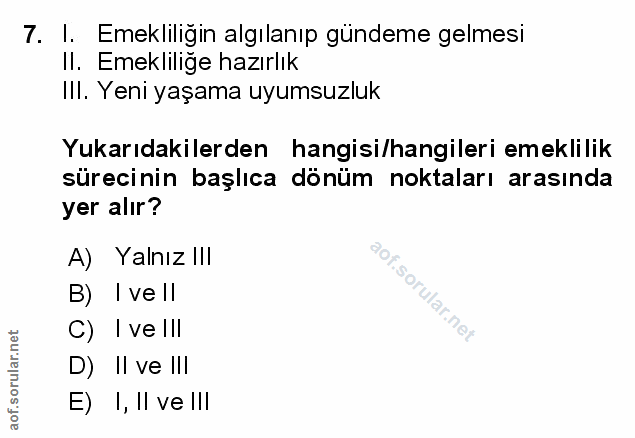 7. I. Emekliliğin algılanıp gündeme gelmesi
II. Emekliliğe hazırlık
III. Yeni yaşama uyumsuzluk

Yukarıdakilerden hangisi/hangileri emeklilik sürecinin başlıca dönüm noktaları arasında yer alır?

A) Yalnız III
B) I ve II
C) I ve III
D) II ve III
E) I, II ve III

aof.sorular.net